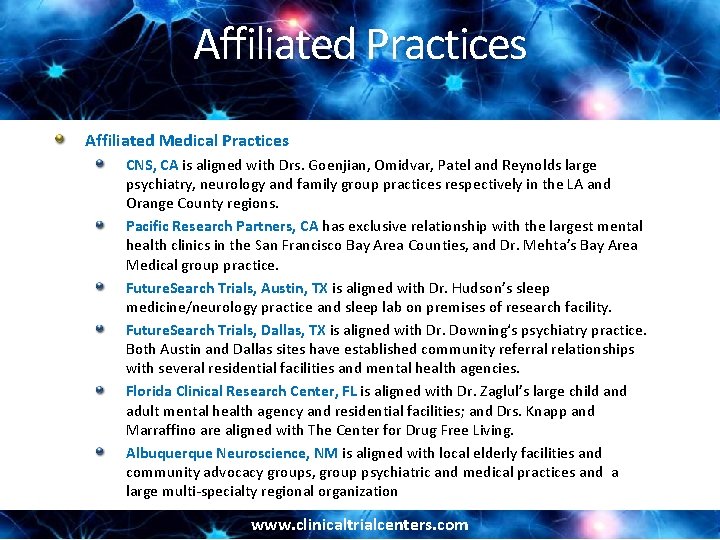 Affiliated Practices

Affiliated Medical Practices

CNS, CA is aligned with Drs. Goenjian, Omidvar, Patel and Reynolds large psychiatry, neurology and family group practices respectively in the LA and Orange County regions.

Pacific Research Partners, CA has exclusive relationship with the largest mental health clinics in the San Francisco Bay Area Counties, and Dr. Mehta's Bay Area Medical group practice.

FutureSearch Trials, Austin, TX is aligned with Dr. Hudson's sleep medicine/neurology practice and sleep lab on premises of research facility.

FutureSearch Trials, Dallas, TX is aligned with Dr. Downing's psychiatry practice. Both Austin and Dallas sites have established community referral relationships with several residential facilities and mental health agencies.

Florida Clinical Research Center, FL is aligned with Dr. Zaglul's large child and adult mental health agency and residential facilities; and Drs. Knapp and Marraffino are aligned with The Center for Drug Free Living.

Albuquerque Neuroscience, NM is aligned with local elderly facilities and community advocacy groups, group psychiatric and medical practices and a large multi-specialty regional organization

www.clinicaltrialcenters.com